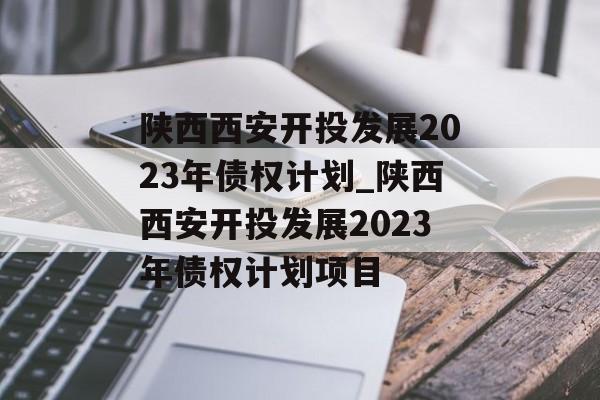 陕西西安开投发展2023年债权计划_陕西西安开投发展2023年债权计划项目